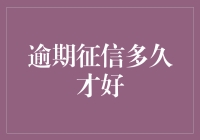 逾期征信多久才好